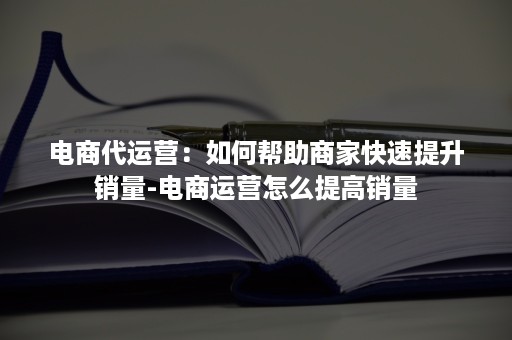 电商代运营：如何帮助商家快速提升销量-电商运营怎么提高销量